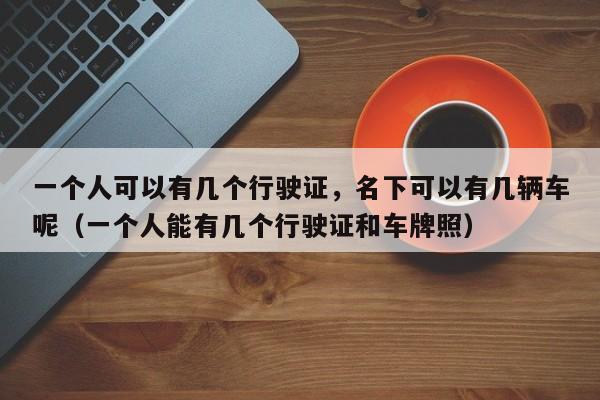 一个人可以有几个行驶证，名下可以有几辆车呢（一个人能有几个行驶证和车牌照）